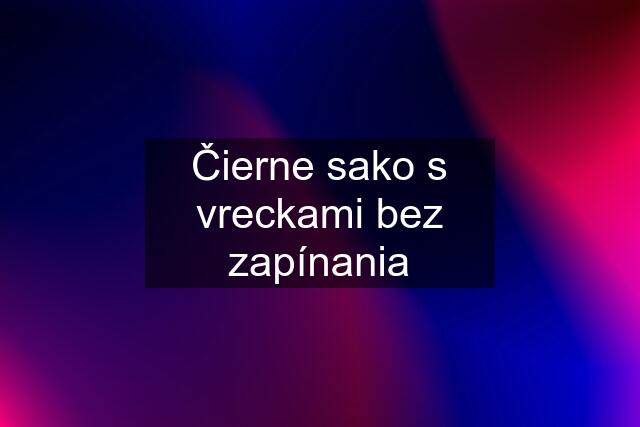 Čierne sako s vreckami bez zapínania